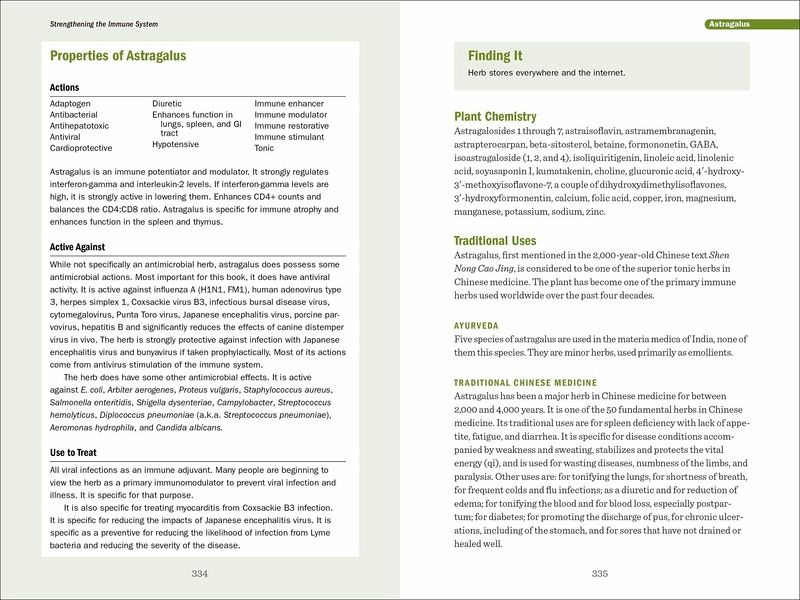 Strengthening the Immune System

Properties of Astragalus

Actions

Adaptogen
Antibacterial
Antihepatotoxic
Antiviral
Cardioprotective

Diuretic
Enhances function in lungs, spleen, and GI tract
Hypotensive

Immune enhancer
Immune modulator
Immune restorative
Immune stimulant
Tonic

Astragalus is an immune potentiator and modulator. It strongly regulates interferon-gamma and interleukin-2 levels. If interferon-gamma levels are high, it is strongly active in lowering them. Enhances CD4+ counts and balances the CD4:CD8 ratio. Astragalus is specific for immune atrophy and enhances function in the spleen and thymus.

Active Against

While not specifically an antimicrobial herb, astragalus does possess some antimicrobial actions. Most important for this book, it does have antiviral activity. It is active against influenza A (H1N1, FM1), human adenovirus type 3, herpes simplex 1, Coxsackie virus B3, infectious bursal disease virus, cytomegalovirus, Punta Toro virus, Japanese encephalitis virus, porcine parvovirus, hepatitis B and significantly reduces the effects of canine distemper virus in vivo. The herb is strongly protective against infection with Japanese encephalitis virus and bunyavirus if taken prophylactically. Most of its actions come from antivirus stimulation of the immune system.

The herb does have some other antimicrobial effects. It is active against E. coli, Arbiter aerogenes, Proteus vulgaris, Staphylococcus aureus, Salmonella enteritidis, Shigella dysenteriae, Campylobacter, Streptococcus hemolyticus, Diplococcus pneumoniae (a.k.a. Streptococcus pneumoniae), Aeromonas hydrophila, and Candida albicans.

Use to Treat

All viral infections as an immune adjuvant. Many people are beginning to view the herb as a primary immunomodulator to prevent viral infection and illness. It is specific for that purpose.

It is also specific for treating myocarditis from Coxsackie B3 infection. It is specific for reducing the impacts of Japanese encephalitis virus. It is specific as a preventive for reducing the likelihood of infection from Lyme bacteria and reducing the severity of the disease.

334

Astragalus

Finding It

Herb stores everywhere and the internet.

Plant Chemistry

Astragalosides 1 through 7, astraisoflavin, astramembranagenin, astrapterocarpan, beta-sitosterol, betaine, formononetin, GABA, isoastragaloside (1, 2, and 4), isoliquiritigenin, linoleic acid, linolenic acid, soyasaponin I, kumatakenin, choline, glucuronic acid, 4′-hydroxy-3′-methoxyisoflavone-7, a couple of dihydroxydimethylisoflavones, 3′-hydroxyformonentin, calcium, folic acid, copper, iron, magnesium, manganese, potassium, sodium, zinc.

Traditional Uses

Astragalus, first mentioned in the 2,000-year-old Chinese text Shen Nong Cao Jing, is considered to be one of the superior tonic herbs in Chinese medicine. The plant has become one of the primary immune herbs used worldwide over the past four decades.

AYURVEDA

Five species of astragalus are used in the materia medica of India, none of them this species. They are minor herbs, used primarily as emollients.

TRADITIONAL CHINESE MEDICINE

Astragalus has been a major herb in Chinese medicine for between 2,000 and 4,000 years. It is one of the 50 fundamental herbs in Chinese medicine. Its traditional uses are for spleen deficiency with lack of appetite, fatigue, and diarrhea. It is specific for disease conditions accompanied by weakness and sweating, stabilizes and protects the vital energy (qi), and is used for wasting diseases, numbness of the limbs, and paralysis. Other uses are: for tonifying the lungs, for shortness of breath, for frequent colds and flu infections; as a diuretic and for reduction of edema; for tonifying the blood and for blood loss, especially postpartum; for diabetes; for promoting the discharge of pus, for chronic ulcerations, including of the stomach, and for sores that have not drained or healed well.

335